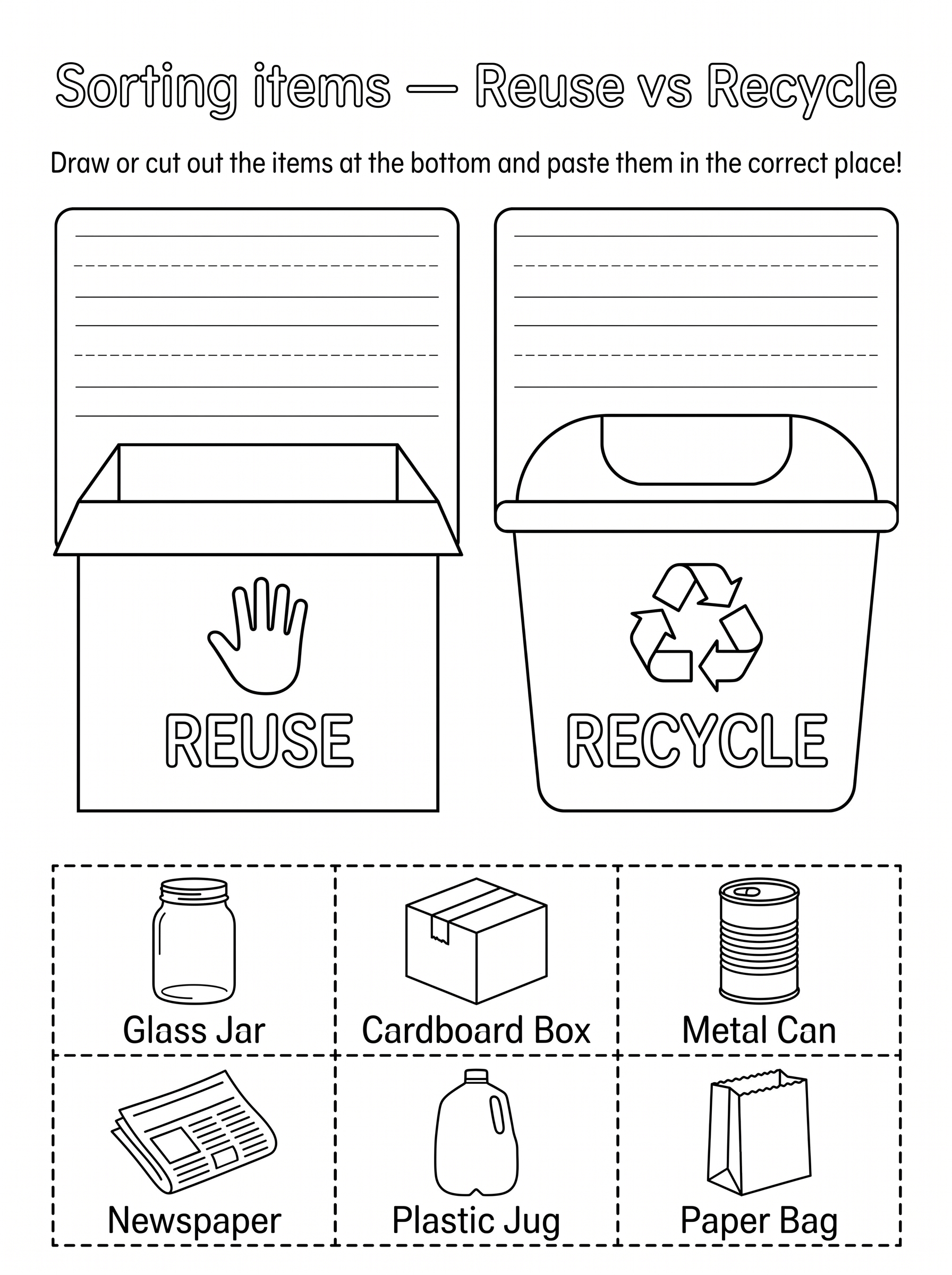 Sorting items — Reuse vs Recycle

Draw or cut out the items at the bottom and paste them in the correct place!

REUSE

RECYCLE

Glass Jar

Cardboard Box

Metal Can

Newspaper

Plastic Jug

Paper Bag